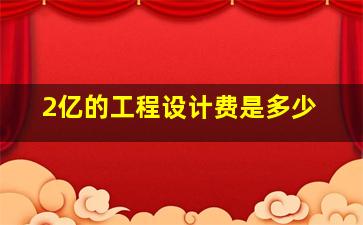 2亿的工程设计费是多少